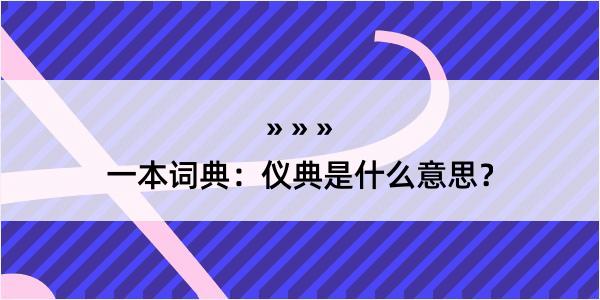 » » »

一本词典：仪典是什么意思？